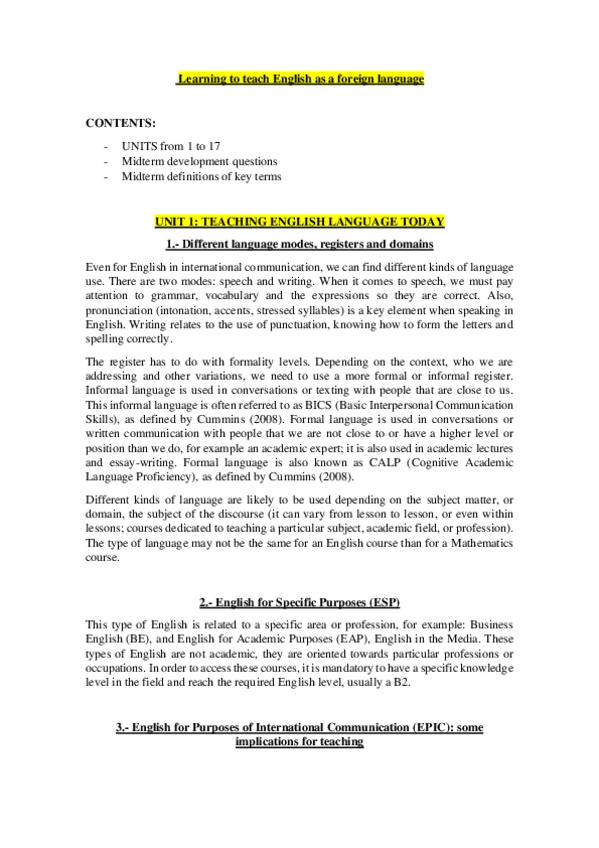 Learning to teach English as a foreign language

CONTENTS:

- UNITS from 1 to 17
- Midterm development questions
- Midterm definitions of key terms

UNIT 1: TEACHING ENGLISH LANGUAGE TODAY

1.- Different language modes, registers and domains

Even for English in international communication, we can find different kinds of language use. There are two modes: speech and writing. When it comes to speech, we must pay attention to grammar, vocabulary and the expressions so they are correct. Also, pronunciation (intonation, accents, stressed syllables) is a key element when speaking in English. Writing relates to the use of punctuation, knowing how to form the letters and spelling correctly.

The register has to do with formality levels. Depending on the context, who we are addressing and other variations, we need to use a more formal or informal register. Informal language is used in conversations or texting with people that are close to us. This informal language is often referred to as BICS (Basic Interpersonal Communication Skills), as defined by Cummins (2008). Formal language is used in conversations or written communication with people that we are not close to or have a higher level or position than we do, for example an academic expert; it is also used in academic lectures and essay-writing. Formal language is also known as CALP (Cognitive Academic Language Proficiency), as defined by Cummins (2008).

Different kinds of language are likely to be used depending on the subject matter, or domain, the subject of the discourse (it can vary from lesson to lesson, or even within lessons; courses dedicated to teaching a particular subject, academic field, or profession). The type of language may not be the same for an English course than for a Mathematics course.

2.- English for Specific Purposes (ESP)

This type of English is related to a specific area or profession, for example: Business English (BE), and English for Academic Purposes (EAP), English in the Media. These types of English are not academic, they are oriented towards particular professions or occupations. In order to access these courses, it is mandatory to have a specific knowledge level in the field and reach the required English level, usually a B2.

3.- English for Purposes of International Communication (EPIC): some implications for teaching